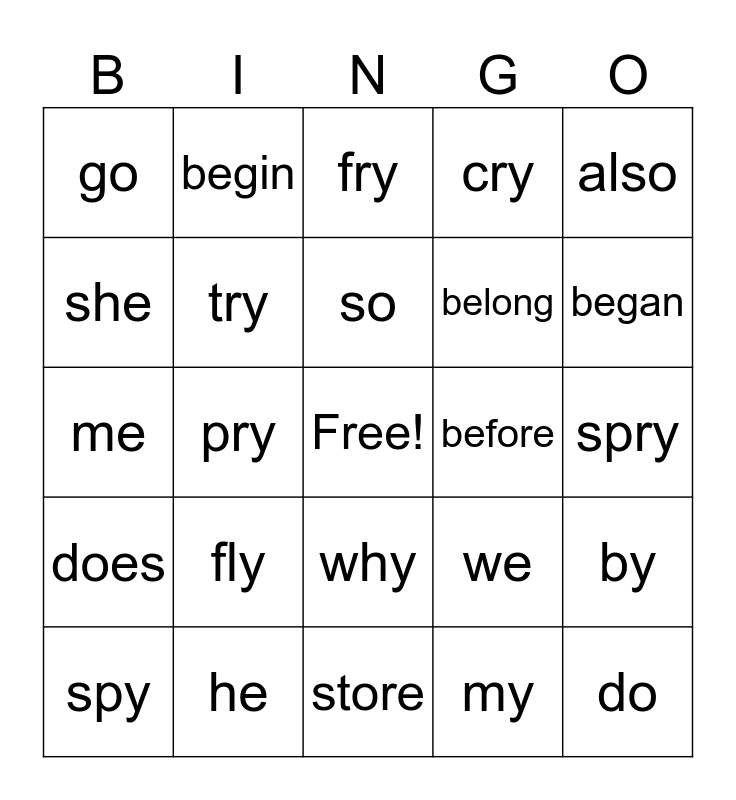 | B | I | N | G | O |
|---|---|---|---|---|
| go | begin | fry | cry | also |
| she | try | so | belong | began |
| me | pry | Free! | before | spry |
| does | fly | why | we | by |
| spy | he | store | my | do |